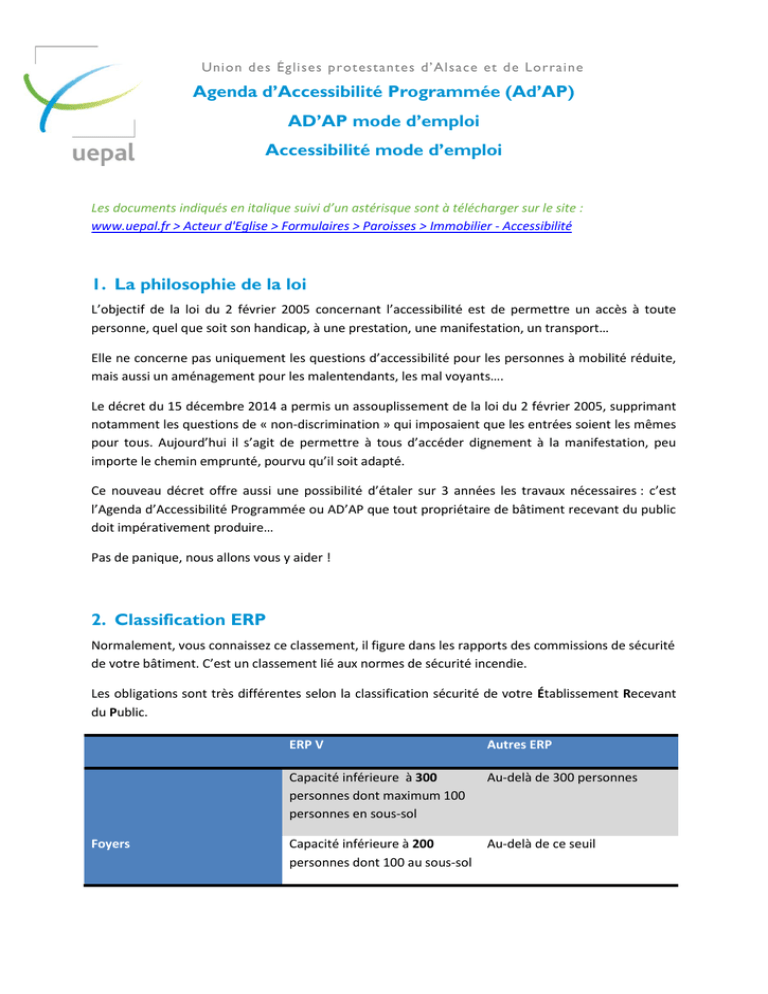 uepal

Union des Églises protestantes d'Alsace et de Lorraine

Agenda d'Accessibilité Programmée (Ad'AP)

AD'AP mode d'emploi

Accessibilité mode d'emploi

Les documents indiqués en italique suivi d'un astérisque sont à télécharger sur le site : www.uepal.fr > Acteur d'Eglise > Formulaires > Paroisses > Immobilier - Accessibilité

1. La philosophie de la loi

L'objectif de la loi du 2 février 2005 concernant l'accessibilité est de permettre un accès à toute personne, quel que soit son handicap, à une prestation, une manifestation, un transport…

Elle ne concerne pas uniquement les questions d'accessibilité pour les personnes à mobilité réduite, mais aussi un aménagement pour les malentendants, les mal voyants….

Le décret du 15 décembre 2014 a permis un assouplissement de la loi du 2 février 2005, supprimant notamment les questions de « non-discrimination » qui imposaient que les entrées soient les mêmes pour tous. Aujourd'hui il s'agit de permettre à tous d'accéder dignement à la manifestation, peu importe le chemin emprunté, pourvu qu'il soit adapté.

Ce nouveau décret offre aussi une possibilité d'étaler sur 3 années les travaux nécessaires : c'est l'Agenda d'Accessibilité Programmée ou AD'AP que tout propriétaire de bâtiment recevant du public doit impérativement produire…

Pas de panique, nous allons vous y aider !

2. Classification ERP

Normalement, vous connaissez ce classement, il figure dans les rapports des commissions de sécurité de votre bâtiment. C'est un classement lié aux normes de sécurité incendie.

Les obligations sont très différentes selon la classification sécurité de votre Établissement Recevant du Public.

| | ERP V | Autres ERP |
|---|---|---|
| | Capacité inférieure à 300 personnes dont maximum 100 personnes en sous-sol | Au-delà de 300 personnes |
| Foyers | Capacité inférieure à 200 personnes dont 100 au sous-sol | Au-delà de ce seuil |